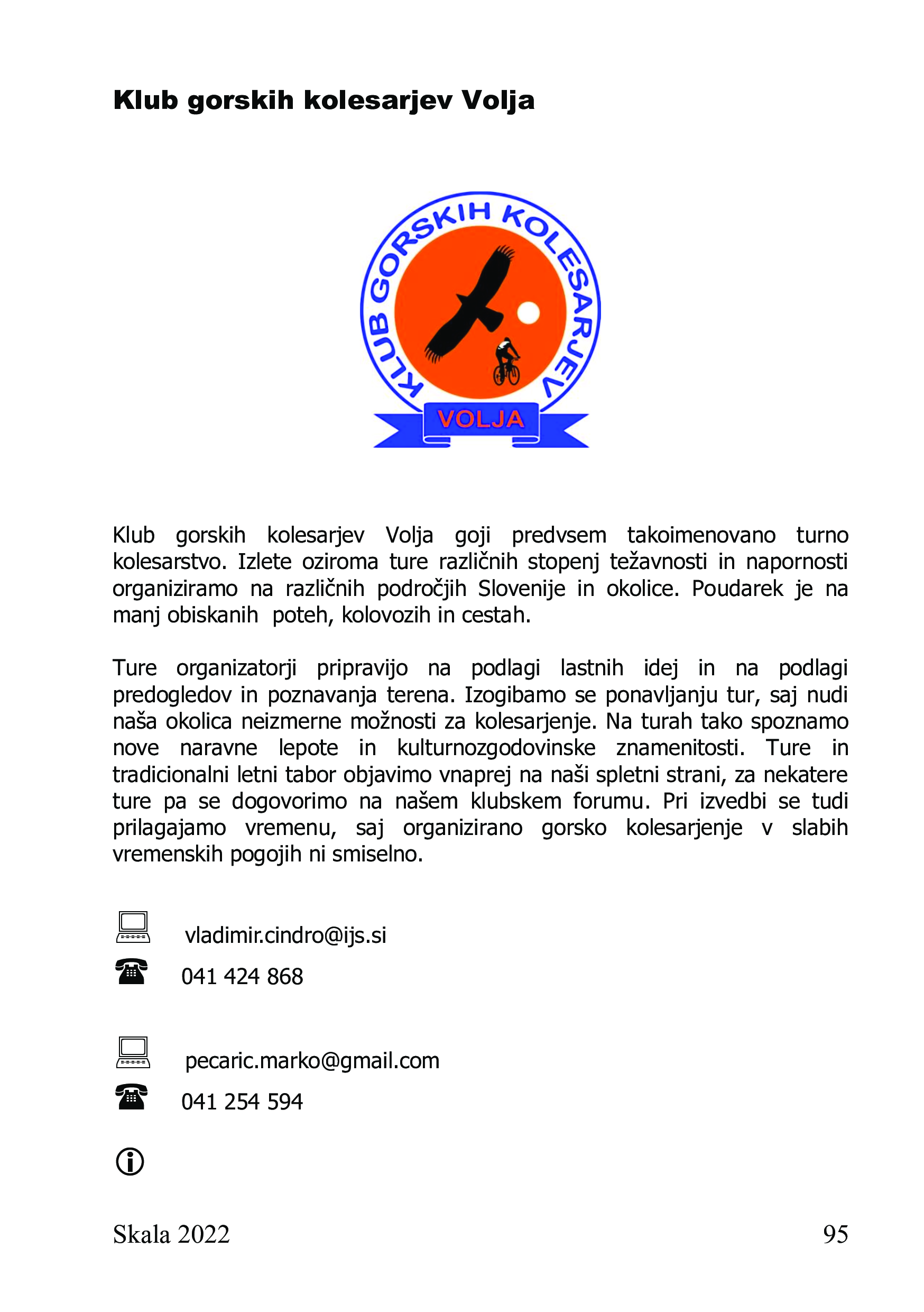 Klub gorskih kolesarjev Volja

KLUB GORSKIH KOLESARJEV

VOLJA

Klub gorskih kolesarjev Volja goji predvsem takoimenovano turno kolesarstvo. Izlete oziroma ture različnih stopenj težavnosti in napornosti organiziramo na različnih področjih Slovenije in okolice. Poudarek je na manj obiskanih poteh, kolovozih in cestah.

Ture organizatorji pripravijo na podlagi lastnih idej in na podlagi predogledov in poznavanja terena. Izogibamo se ponavljanju tur, saj nudi naša okolica neizmerne možnosti za kolesarjenje. Na turah tako spoznamo nove naravne lepote in kulturnozgodovinske znamenitosti. Ture in tradicionalni letni tabor objavimo vnaprej na naši spletni strani, za nekatere ture pa se dogovorimo na našem klubskem forumu. Pri izvedbi se tudi prilagajamo vremenu, saj organizirano gorsko kolesarjenje v slabih vremenskih pogojih ni smiselno.

vladimir.cindro@ijs.si

041 424 868

pecaric.marko@gmail.com

041 254 594

Skala 2022
95